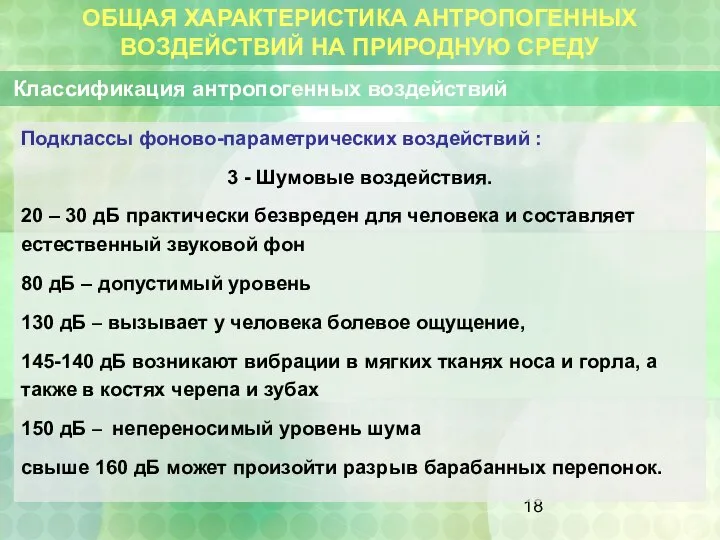 ОБЩАЯ ХАРАКТЕРИСТИКА АНТРОПОГЕННЫХ ВОЗДЕЙСТВИЙ НА ПРИРОДНУЮ СРЕДУ

Классификация антропогенных воздействий

Подклассы фоново-параметрических воздействий :

3 - Шумовые воздействия.

20 – 30 дБ практически безвреден для человека и составляет естественный звуковой фон

80 дБ – допустимый уровень

130 дБ – вызывает у человека болевое ощущение,

145-140 дБ возникают вибрации в мягких тканях носа и горла, а также в костях черепа и зубах

150 дБ – непереносимый уровень шума

свыше 160 дБ может произойти разрыв барабанных перепонок.

18